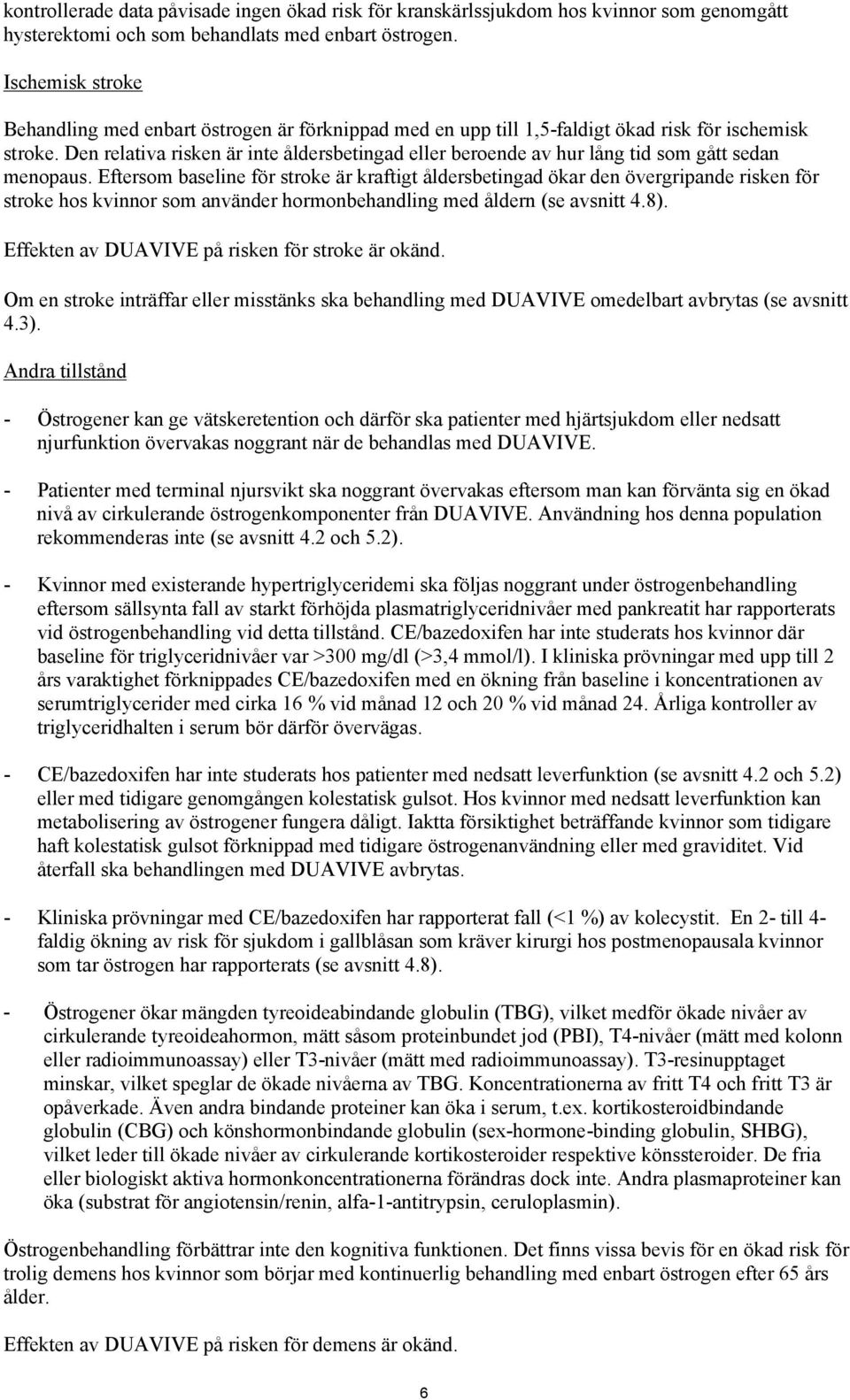 kontrollerade data påvisade ingen ökad risk för kranskärlssjukdom hos kvinnor som genomgått hysterektomi och som behandlats med enbart östrogen.

Ischemisk stroke

Behandling med enbart östrogen är förknippad med en upp till 1,5-faldigt ökad risk för ischemisk stroke. Den relativa risken är inte åldersbetingad eller beroende av hur lång tid som gått sedan menopaus. Eftersom baseline för stroke är kraftigt åldersbetingad ökar den övergripande risken för stroke hos kvinnor som använder hormonbehandling med åldern (se avsnitt 4.8).

Effekten av DUAVIVE på risken för stroke är okänd.

Om en stroke inträffar eller misstänks ska behandling med DUAVIVE omedelbart avbrytas (se avsnitt 4.3).

Andra tillstånd

- Östrogener kan ge vätskeretention och därför ska patienter med hjärtsjukdom eller nedsatt njurfunktion övervakas noggrant när de behandlas med DUAVIVE.

- Patienter med terminal njursvikt ska noggrant övervakas eftersom man kan förvänta sig en ökad nivå av cirkulerande östrogenkomponenter från DUAVIVE. Användning hos denna population rekommenderas inte (se avsnitt 4.2 och 5.2).

- Kvinnor med existerande hypertriglyceridemi ska följas noggrant under östrogenbehandling eftersom sällsynta fall av starkt förhöjda plasmatriglyceridnivåer med pankreatit har rapporterats vid östrogenbehandling vid detta tillstånd. CE/bazedoxifen har inte studerats hos kvinnor där baseline för triglyceridnivåer var >300 mg/dl (>3,4 mmol/l). I kliniska prövningar med upp till 2 års varaktighet förknippades CE/bazedoxifen med en ökning från baseline i koncentrationen av serumtriglycerider med cirka 16 % vid månad 12 och 20 % vid månad 24. Årliga kontroller av triglyceridhalten i serum bör därför övervägas.

- CE/bazedoxifen har inte studerats hos patienter med nedsatt leverfunktion (se avsnitt 4.2 och 5.2) eller med tidigare genomgången kolestatisk gulsot. Hos kvinnor med nedsatt leverfunktion kan metabolisering av östrogener fungera dåligt. Iaktta försiktighet beträffande kvinnor som tidigare haft kolestatisk gulsot förknippad med tidigare östrogenanvändning eller med graviditet. Vid återfall ska behandlingen med DUAVIVE avbrytas.

- Kliniska prövningar med CE/bazedoxifen har rapporterat fall (<1 %) av kolecystit. En 2- till 4-faldig ökning av risk för sjukdom i gallblåsan som kräver kirurgi hos postmenopausala kvinnor som tar östrogen har rapporterats (se avsnitt 4.8).

- Östrogener ökar mängden tyreoideabindande globulin (TBG), vilket medför ökade nivåer av cirkulerande tyreoideahormon, mätt såsom proteinbundet jod (PBI), T4-nivåer (mätt med kolonn eller radioimmunoassay) eller T3-nivåer (mätt med radioimmunoassay). T3-resinupptaget minskar, vilket speglar de ökade nivåerna av TBG. Koncentrationerna av fritt T4 och fritt T3 är opåverkade. Även andra bindande proteiner kan öka i serum, t.ex. kortikosteroidbindande globulin (CBG) och könshormonbindande globulin (sex-hormone-binding globulin, SHBG), vilket leder till ökade nivåer av cirkulerande kortikosteroider respektive könssteroider. De fria eller biologiskt aktiva hormonkoncentrationerna förändras dock inte. Andra plasmaproteiner kan öka (substrat för angiotensin/renin, alfa-1-antitrypsin, ceruloplasmin).

Östrogenbehandling förbättrar inte den kognitiva funktionen. Det finns vissa bevis för en ökad risk för trolig demens hos kvinnor som börjar med kontinuerlig behandling med enbart östrogen efter 65 års ålder.

Effekten av DUAVIVE på risken för demens är okänd.

6